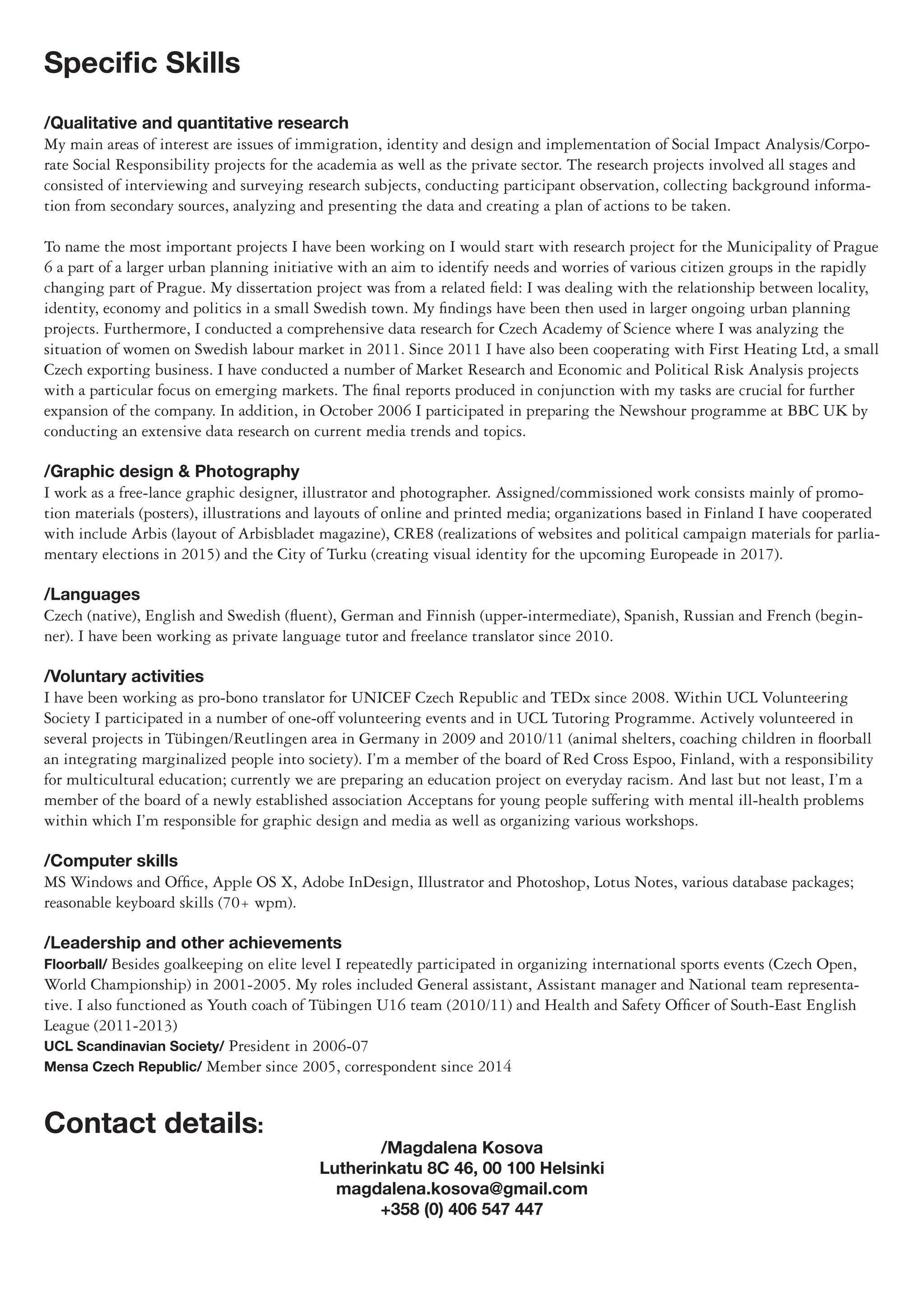 Specific Skills

/Qualitative and quantitative research
My main areas of interest are issues of immigration, identity and design and implementation of Social Impact Analysis/Corporate Social Responsibility projects for the academia as well as the private sector. The research projects involved all stages and consisted of interviewing and surveying research subjects, conducting participant observation, collecting background information from secondary sources, analyzing and presenting the data and creating a plan of actions to be taken.

To name the most important projects I have been working on I would start with research project for the Municipality of Prague 6 a part of a larger urban planning initiative with an aim to identify needs and worries of various citizen groups in the rapidly changing part of Prague. My dissertation project was from a related field: I was dealing with the relationship between locality, identity, economy and politics in a small Swedish town. My findings have been then used in larger ongoing urban planning projects. Furthermore, I conducted a comprehensive data research for Czech Academy of Science where I was analyzing the situation of women on Swedish labour market in 2011. Since 2011 I have also been cooperating with First Heating Ltd, a small Czech exporting business. I have conducted a number of Market Research and Economic and Political Risk Analysis projects with a particular focus on emerging markets. The final reports produced in conjunction with my tasks are crucial for further expansion of the company. In addition, in October 2006 I participated in preparing the Newshour programme at BBC UK by conducting an extensive data research on current media trends and topics.

/Graphic design & Photography
I work as a free-lance graphic designer, illustrator and photographer. Assigned/commissioned work consists mainly of promotion materials (posters), illustrations and layouts of online and printed media; organizations based in Finland I have cooperated with include Arbis (layout of Arbisbladet magazine), CRE8 (realizations of websites and political campaign materials for parliamentary elections in 2015) and the City of Turku (creating visual identity for the upcoming Europeade in 2017).

/Languages
Czech (native), English and Swedish (fluent), German and Finnish (upper-intermediate), Spanish, Russian and French (beginner). I have been working as private language tutor and freelance translator since 2010.

/Voluntary activities
I have been working as pro-bono translator for UNICEF Czech Republic and TEDx since 2008. Within UCL Volunteering Society I participated in a number of one-off volunteering events and in UCL Tutoring Programme. Actively volunteered in several projects in Tübingen/Reutlingen area in Germany in 2009 and 2010/11 (animal shelters, coaching children in floorball an integrating marginalized people into society). I'm a member of the board of Red Cross Espoo, Finland, with a responsibility for multicultural education; currently we are preparing an education project on everyday racism. And last but not least, I'm a member of the board of a newly established association Acceptans for young people suffering with mental ill-health problems within which I'm responsible for graphic design and media as well as organizing various workshops.

/Computer skills
MS Windows and Office, Apple OS X, Adobe InDesign, Illustrator and Photoshop, Lotus Notes, various database packages; reasonable keyboard skills (70+ wpm).

/Leadership and other achievements
Floorball/ Besides goalkeeping on elite level I repeatedly participated in organizing international sports events (Czech Open, World Championship) in 2001-2005. My roles included General assistant, Assistant manager and National team representative. I also functioned as Youth coach of Tübingen U16 team (2010/11) and Health and Safety Officer of South-East English League (2011-2013)
UCL Scandinavian Society/ President in 2006-07
Mensa Czech Republic/ Member since 2005, correspondent since 2014

Contact details:
/Magdalena Kosova
Lutherinkatu 8C 46, 00 100 Helsinki
magdalena.kosova@gmail.com
+358 (0) 406 547 447